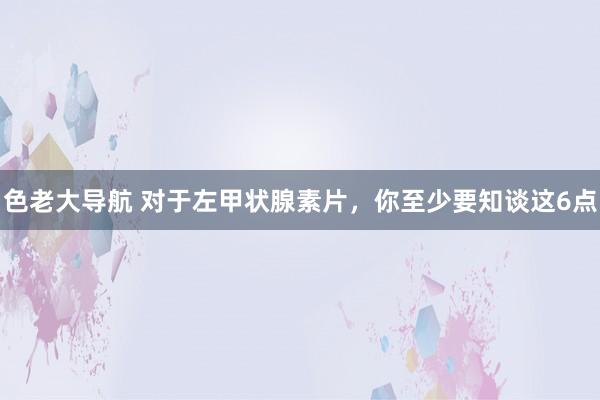 色老大导航 对于左甲状腺素片，你至少要知谈这6点